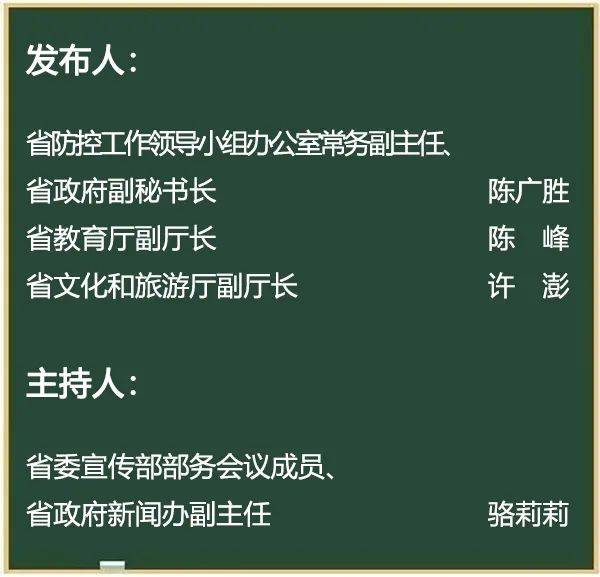 发布人：

省防控工作领导小组办公室常务副主任、
省政府副秘书长 陈广胜
省教育厅副厅长 陈 峰
省文化和旅游厅副厅长 许 澎

主持人：

省委宣传部部务会议成员、
省政府新闻办副主任 骆莉莉